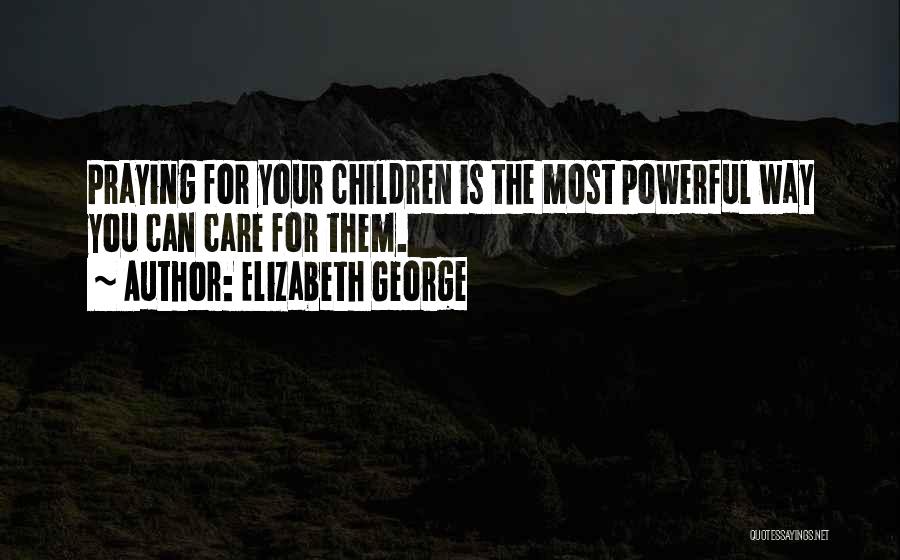 PRAYING FOR YOUR CHILDREN IS THE MOST POWERFUL WAY YOU CAN CARE FOR THEM.

~ AUTHOR: ELIZABETH GEORGE

QUOTESSAYINGS.NET